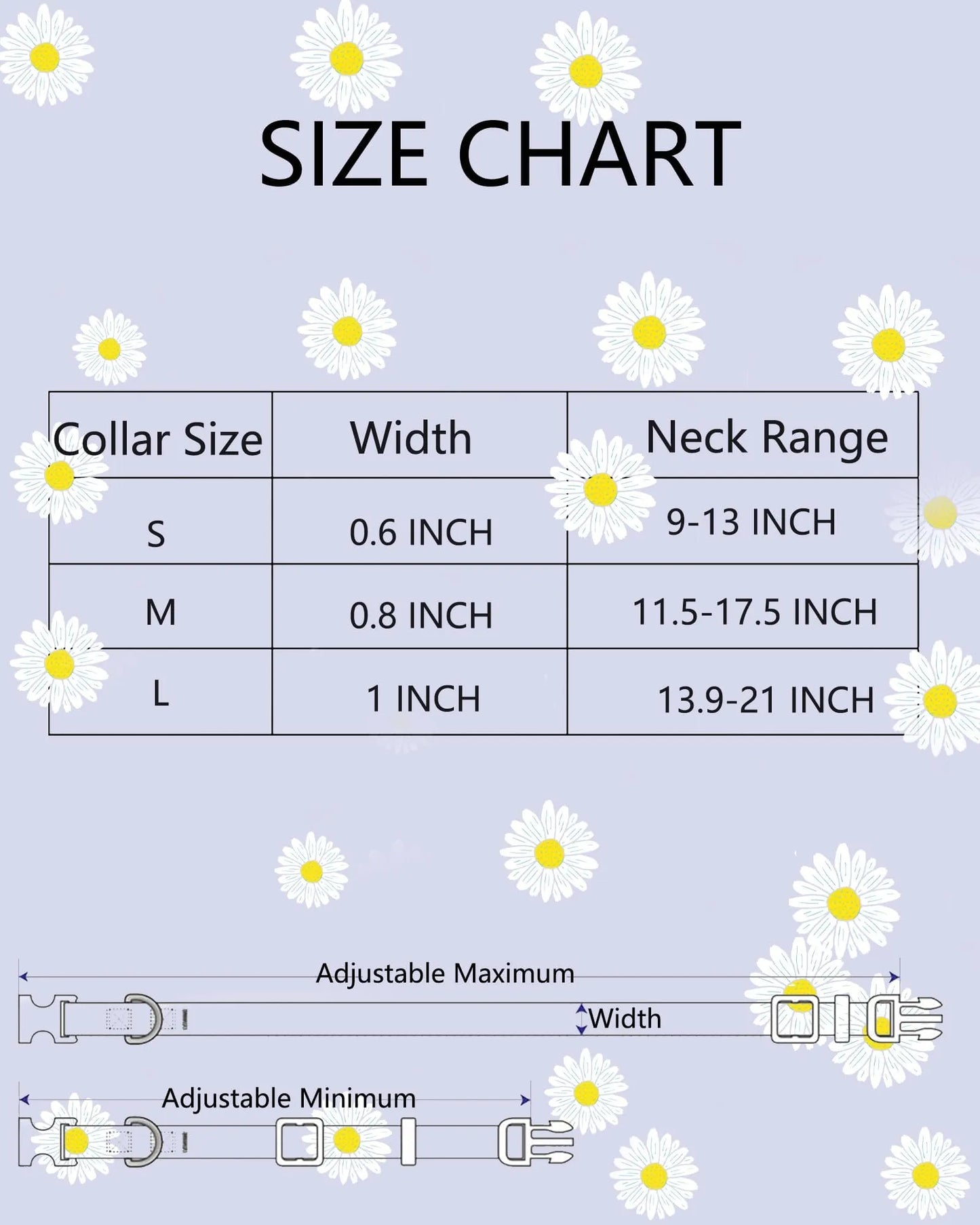 SIZE CHART

| Collar Size | Width | Neck Range |
|---|---|---|
| S | 0.6 INCH | 9-13 INCH |
| M | 0.8 INCH | 11.5-17.5 INCH |
| L | 1 INCH | 13.9-21 INCH |

Adjustable Maximum

Width

Adjustable Minimum